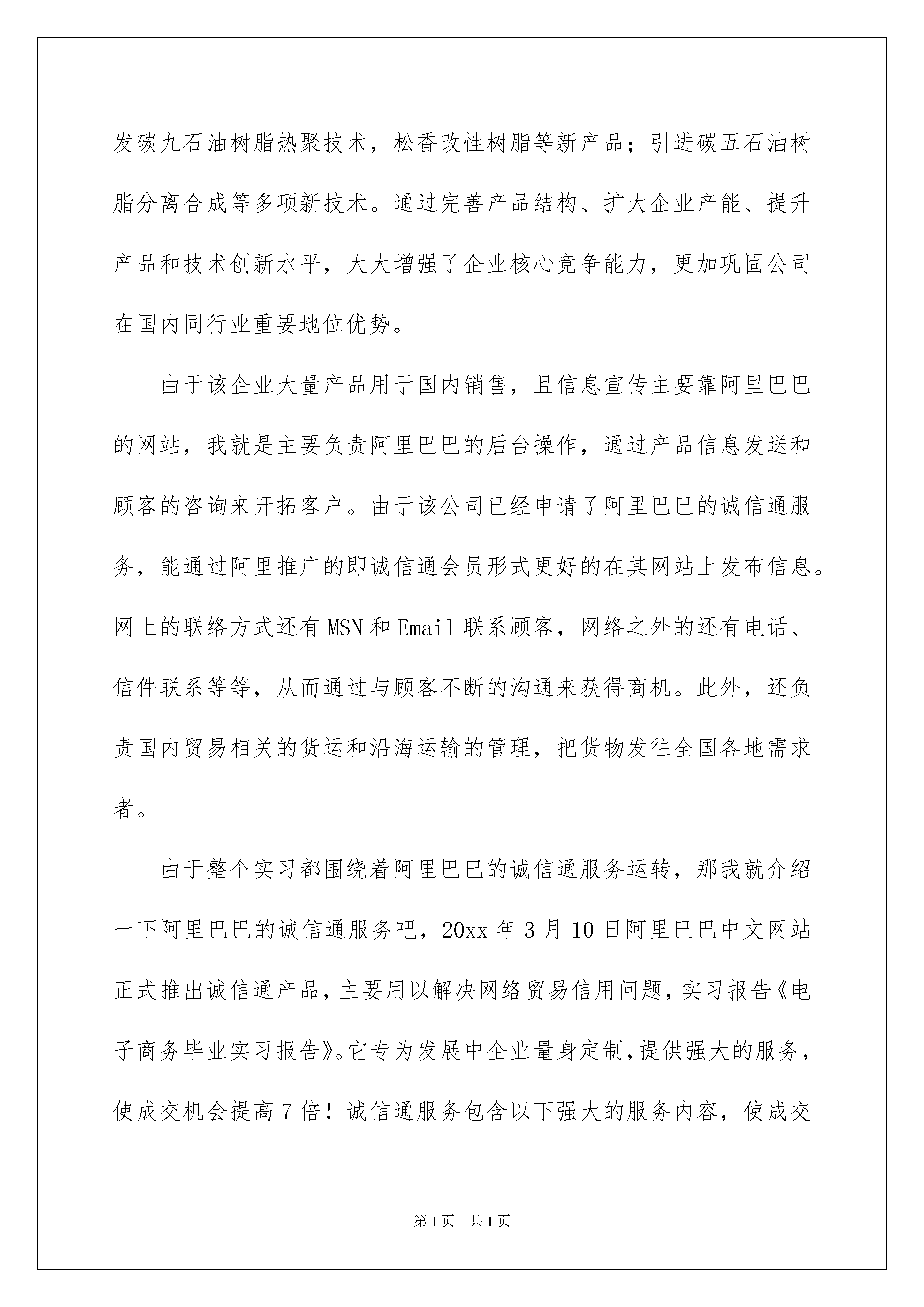 发碳九石油树脂热聚技术，松香改性树脂等新产品；引进碳五石油树脂分离合成等多项新技术。通过完善产品结构、扩大企业产能、提升产品和技术创新水平，大大增强了企业核心竞争能力，更加巩固公司在国内同行业重要地位优势。

由于该企业大量产品用于国内销售，且信息宣传主要靠阿里巴巴的网站，我就是主要负责阿里巴巴的后台操作，通过产品信息发送和顾客的咨询来开拓客户。由于该公司已经申请了阿里巴巴的诚信通服务，能通过阿里推广的即诚信通会员形式更好的在其网站上发布信息。网上的联络方式还有 MSN 和 Email 联系顾客，网络之外的还有电话、信件联系等等，从而通过与顾客不断的沟通来获得商机。此外，还负责国内贸易相关的货运和沿海运输的管理，把货物发往全国各地需求者。

由于整个实习都围绕着阿里巴巴的诚信通服务运转，那我就介绍一下阿里巴巴的诚信通服务吧，20xx 年 3 月 10 日阿里巴巴中文网站正式推出诚信通产品，主要用以解决网络贸易信用问题，实习报告《电子商务毕业实习报告》。它专为发展中企业量身定制，提供强大的服务，使成交机会提高 7 倍！诚信通服务包含以下强大的服务内容，使成交

第 1 页 共 1 页